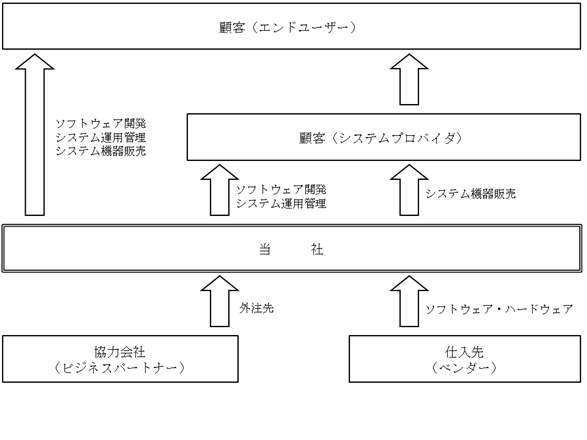 顧客（エンドユーザー）

ソフトウェア開発
システム運用管理
システム機器販売

顧客（システムプロバイダ）

ソフトウェア開発
システム運用管理

システム機器販売

当　　社

外注先

ソフトウェア・ハードウェア

協力会社
（ビジネスパートナー）

仕入先
（ベンダー）